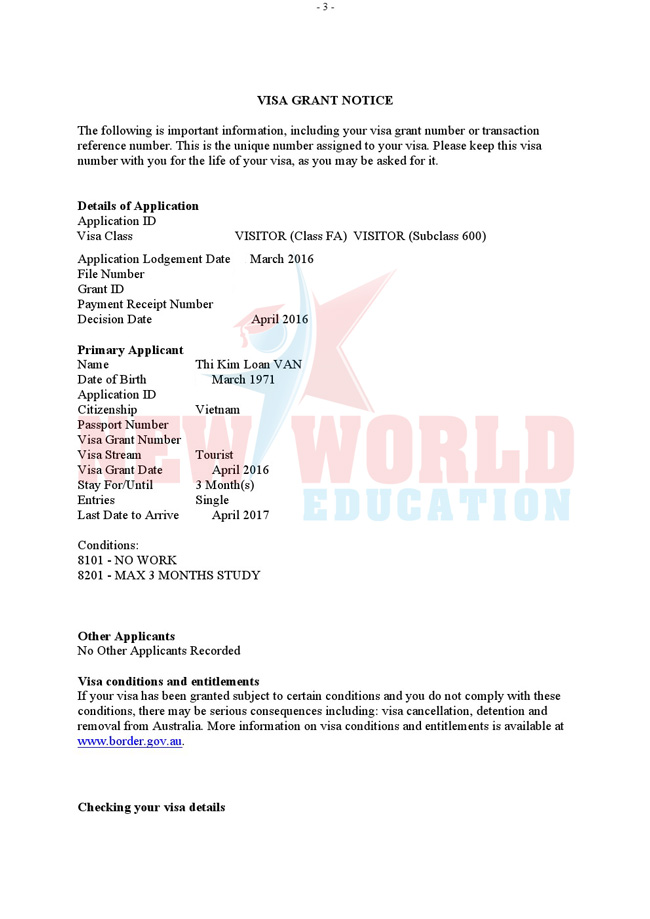 - 3 -

VISA GRANT NOTICE

The following is important information, including your visa grant number or transaction reference number. This is the unique number assigned to your visa. Please keep this visa number with you for the life of your visa, as you may be asked for it.

Details of Application
Application ID
Visa Class VISITOR (Class FA) VISITOR (Subclass 600)

Application Lodgement Date March 2016
File Number
Grant ID
Payment Receipt Number
Decision Date April 2016

Primary Applicant
Name Thi Kim Loan VAN
Date of Birth March 1971
Application ID
Citizenship Vietnam
Passport Number
Visa Grant Number
Visa Stream Tourist
Visa Grant Date April 2016
Stay For/Until 3 Month(s)
Entries Single
Last Date to Arrive April 2017

Conditions:
8101 - NO WORK
8201 - MAX 3 MONTHS STUDY

Other Applicants
No Other Applicants Recorded

Visa conditions and entitlements
If your visa has been granted subject to certain conditions and you do not comply with these conditions, there may be serious consequences including: visa cancellation, detention and removal from Australia. More information on visa conditions and entitlements is available at www.border.gov.au.

Checking your visa details

EW WORLD
EDUCATION